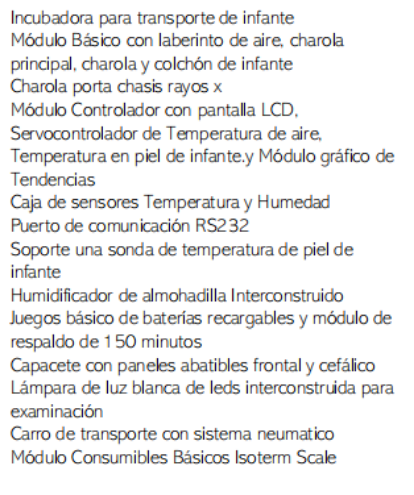 Incubadora para transporte de infante
Módulo Básico con laberinto de aire, charola principal, charola y colchón de infante
Charola porta chasis rayos x
Módulo Controlador con pantalla LCD, Servocontrolador de Temperatura de aire, Temperatura en piel de infante.y Módulo gráfico de Tendencias
Caja de sensores Temperatura y Humedad
Puerto de comunicación RS232
Soporte una sonda de temperatura de piel de infante
Humidificador de almohadilla Interconstruido
Juegos básico de baterías recargables y módulo de respaldo de 150 minutos
Capacete con paneles abatibles frontal y cefálico
Lámpara de luz blanca de leds interconstruida para examinación
Carro de transporte con sistema neumatico
Módulo Consumibles Básicos Isoterm Scale